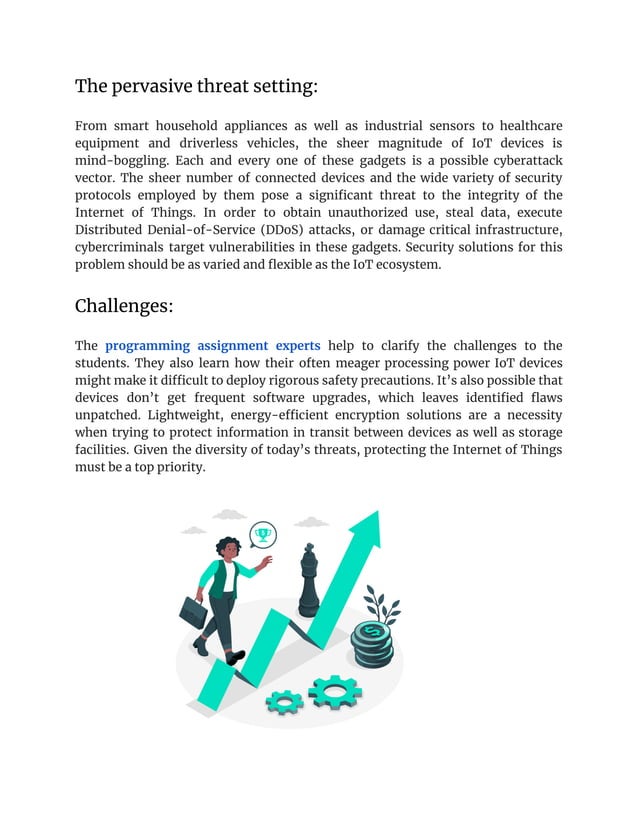 The pervasive threat setting:

From smart household appliances as well as industrial sensors to healthcare equipment and driverless vehicles, the sheer magnitude of IoT devices is mind-boggling. Each and every one of these gadgets is a possible cyberattack vector. The sheer number of connected devices and the wide variety of security protocols employed by them pose a significant threat to the integrity of the Internet of Things. In order to obtain unauthorized use, steal data, execute Distributed Denial-of-Service (DDoS) attacks, or damage critical infrastructure, cybercriminals target vulnerabilities in these gadgets. Security solutions for this problem should be as varied and flexible as the IoT ecosystem.

Challenges:

The programming assignment experts help to clarify the challenges to the students. They also learn how their often meager processing power IoT devices might make it difficult to deploy rigorous safety precautions. It's also possible that devices don't get frequent software upgrades, which leaves identified flaws unpatched. Lightweight, energy-efficient encryption solutions are a necessity when trying to protect information in transit between devices as well as storage facilities. Given the diversity of today's threats, protecting the Internet of Things must be a top priority.